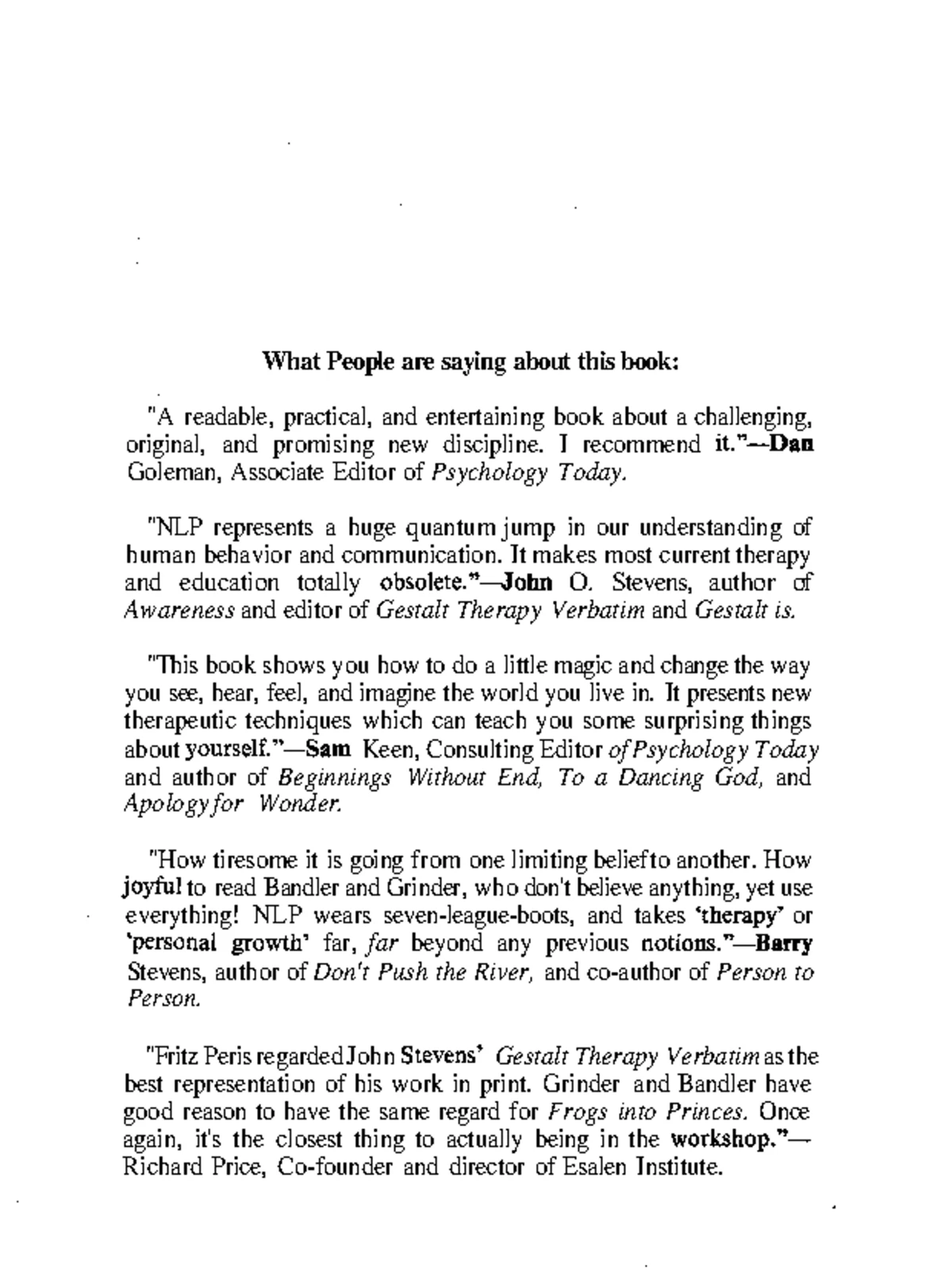 What People are saying about this book:

"A readable, practical, and entertaining book about a challenging, original, and promising new discipline. I recommend it."—Dan Goleman, Associate Editor of Psychology Today.

"NLP represents a huge quantum jump in our understanding of human behavior and communication. It makes most current therapy and education totally obsolete."—John O. Stevens, author of Awareness and editor of Gestalt Therapy Verbatim and Gestalt is.

"This book shows you how to do a little magic and change the way you see, hear, feel, and imagine the world you live in. It presents new therapeutic techniques which can teach you some surprising things about yourself."—Sam Keen, Consulting Editor of Psychology Today and author of Beginnings Without End, To a Dancing God, and Apology for Wonder.

"How tiresome it is going from one limiting belief to another. How joyful to read Bandler and Grinder, who don't believe anything, yet use everything! NLP wears seven-league-boots, and takes 'therapy' or 'personal growth' far, far beyond any previous notions."—Barry Stevens, author of Don't Push the River, and co-author of Person to Person.

"Fritz Peris regarded John Stevens' Gestalt Therapy Verbatim as the best representation of his work in print. Grinder and Bandler have good reason to have the same regard for Frogs into Princes. Once again, it's the closest thing to actually being in the workshop."—Richard Price, Co-founder and director of Esalen Institute.